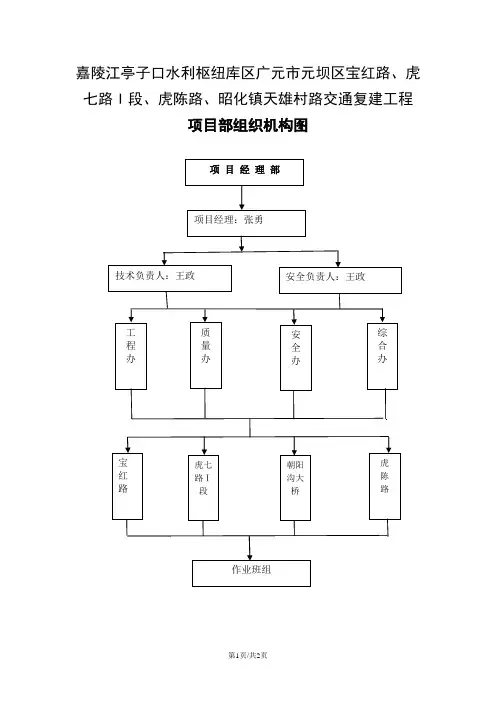 嘉陵江亭子口水利枢纽库区广元市元坝区宝红路、虎七路Ⅰ段、虎陈路、昭化镇天雄村路交通复建工程

项目部组织机构图

项 目 经 理 部

项目经理：张勇

技术负责人：王政

安全负责人：王政

工程办

质量办

安全办

综合办

宝红路

虎七路Ⅰ段

朝阳沟大桥

虎陈路

作业班组

第1页/共2页